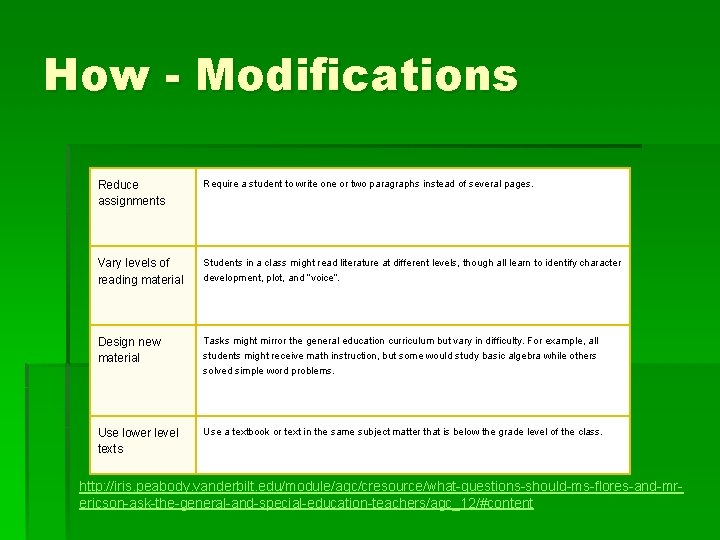 How - Modifications

| Reduce assignments | Require a student to write one or two paragraphs instead of several pages. |
|---|---|
| Vary levels of reading material | Students in a class might read literature at different levels, though all learn to identify character development, plot, and "voice". |
| Design new material | Tasks might mirror the general education curriculum but vary in difficulty. For example, all students might receive math instruction, but some would study basic algebra while others solved simple word problems. |
| Use lower level texts | Use a textbook or text in the same subject matter that is below the grade level of the class. |

http://iris.peabody.vanderbilt.edu/module/agc/cresource/what-questions-should-ms-flores-and-mr-ericson-ask-the-general-and-special-education-teachers/agc_12/#content